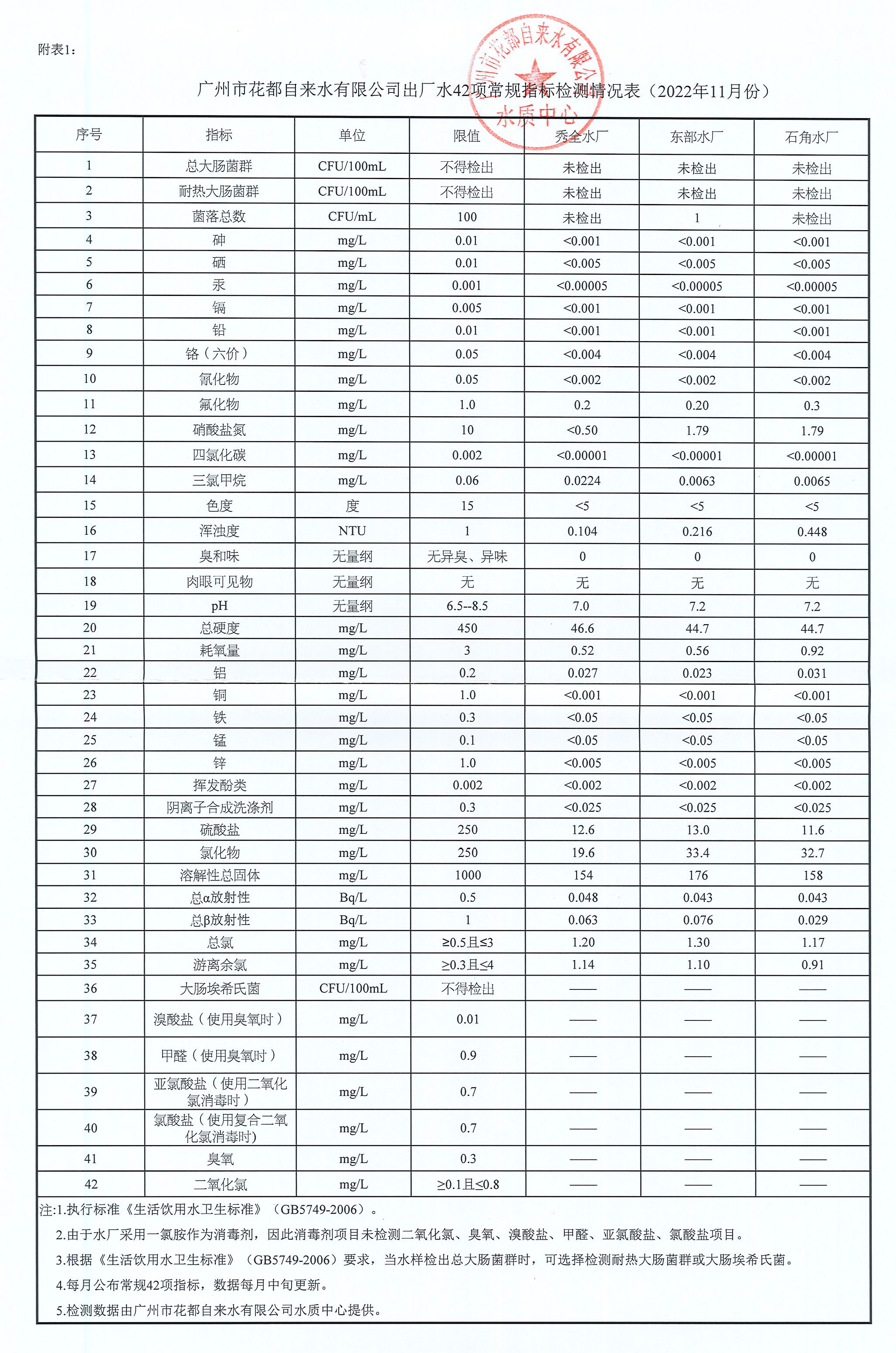 附表1：

广州市花都自来水有限公司出厂水42项常规指标检测情况表（2022年11月份）

广州市花都自来水有限公司 水质中心

| 序号 | 指标 | 单位 | 限值 | 秀全水厂 | 东部水厂 | 石角水厂 |
|---|---|---|---|---|---|---|
| 1 | 总大肠菌群 | CFU/100mL | 不得检出 | 未检出 | 未检出 | 未检出 |
| 2 | 耐热大肠菌群 | CFU/100mL | 不得检出 | 未检出 | 未检出 | 未检出 |
| 3 | 菌落总数 | CFU/mL | 100 | 未检出 | 1 | 未检出 |
| 4 | 砷 | mg/L | 0.01 | <0.001 | <0.001 | <0.001 |
| 5 | 硒 | mg/L | 0.01 | <0.005 | <0.005 | <0.005 |
| 6 | 汞 | mg/L | 0.001 | <0.00005 | <0.00005 | <0.00005 |
| 7 | 镉 | mg/L | 0.005 | <0.001 | <0.001 | <0.001 |
| 8 | 铅 | mg/L | 0.01 | <0.001 | <0.001 | <0.001 |
| 9 | 铬（六价） | mg/L | 0.05 | <0.004 | <0.004 | <0.004 |
| 10 | 氰化物 | mg/L | 0.05 | <0.002 | <0.002 | <0.002 |
| 11 | 氟化物 | mg/L | 1.0 | 0.2 | 0.20 | 0.3 |
| 12 | 硝酸盐氮 | mg/L | 10 | <0.50 | 1.79 | 1.79 |
| 13 | 四氯化碳 | mg/L | 0.002 | <0.00001 | <0.00001 | <0.00001 |
| 14 | 三氯甲烷 | mg/L | 0.06 | 0.0224 | 0.0063 | 0.0065 |
| 15 | 色度 | 度 | 15 | <5 | <5 | <5 |
| 16 | 浑浊度 | NTU | 1 | 0.104 | 0.216 | 0.448 |
| 17 | 臭和味 | 无量纲 | 无异臭、异味 | 0 | 0 | 0 |
| 18 | 肉眼可见物 | 无量纲 | 无 | 无 | 无 | 无 |
| 19 | pH | 无量纲 | 6.5--8.5 | 7.0 | 7.2 | 7.2 |
| 20 | 总硬度 | mg/L | 450 | 46.6 | 44.7 | 44.7 |
| 21 | 耗氧量 | mg/L | 3 | 0.52 | 0.56 | 0.92 |
| 22 | 铝 | mg/L | 0.2 | 0.027 | 0.023 | 0.031 |
| 23 | 铜 | mg/L | 1.0 | <0.001 | <0.001 | <0.001 |
| 24 | 铁 | mg/L | 0.3 | <0.05 | <0.05 | <0.05 |
| 25 | 锰 | mg/L | 0.1 | <0.05 | <0.05 | <0.05 |
| 26 | 锌 | mg/L | 1.0 | <0.005 | <0.005 | <0.005 |
| 27 | 挥发酚类 | mg/L | 0.002 | <0.002 | <0.002 | <0.002 |
| 28 | 阴离子合成洗涤剂 | mg/L | 0.3 | <0.025 | <0.025 | <0.025 |
| 29 | 硫酸盐 | mg/L | 250 | 12.6 | 13.0 | 11.6 |
| 30 | 氯化物 | mg/L | 250 | 19.6 | 33.4 | 32.7 |
| 31 | 溶解性总固体 | mg/L | 1000 | 154 | 176 | 158 |
| 32 | 总α放射性 | Bq/L | 0.5 | 0.048 | 0.043 | 0.043 |
| 33 | 总β放射性 | Bq/L | 1 | 0.063 | 0.076 | 0.029 |
| 34 | 总氯 | mg/L | ≥0.5且≤3 | 1.20 | 1.30 | 1.17 |
| 35 | 游离余氯 | mg/L | ≥0.3且≤4 | 1.14 | 1.10 | 0.91 |
| 36 | 大肠埃希氏菌 | CFU/100mL | 不得检出 | —— | —— | —— |
| 37 | 溴酸盐（使用臭氧时） | mg/L | 0.01 | —— | —— | —— |
| 38 | 甲醛（使用臭氧时） | mg/L | 0.9 | —— | —— | —— |
| 39 | 亚氯酸盐（使用二氧化氯消毒时） | mg/L | 0.7 | —— | —— | —— |
| 40 | 氯酸盐（使用复合二氧化氯消毒时) | mg/L | 0.7 | —— | —— | —— |
| 41 | 臭氧 | mg/L | 0.3 | —— | —— | —— |
| 42 | 二氧化氯 | mg/L | ≥0.1且≤0.8 | —— | —— | —— |

注:1.执行标准《生活饮用水卫生标准》（GB5749-2006）。
2.由于水厂采用一氯胺作为消毒剂，因此消毒剂项目未检测二氧化氯、臭氧、溴酸盐、甲醛、亚氯酸盐、氯酸盐项目。
3.根据《生活饮用水卫生标准》（GB5749-2006）要求，当水样检出总大肠菌群时，可选择检测耐热大肠菌群或大肠埃希氏菌。
4.每月公布常规42项指标，数据每月中旬更新。
5.检测数据由广州市花都自来水有限公司水质中心提供。